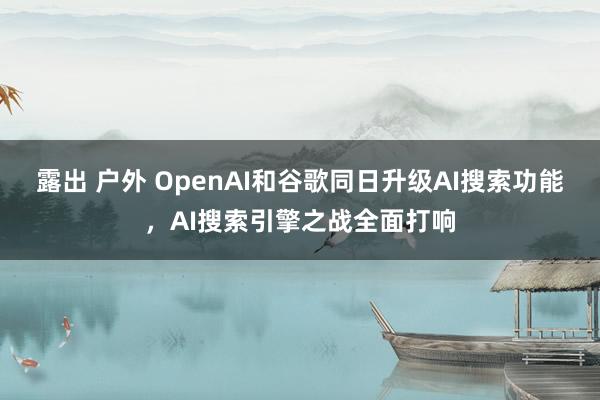 露出 户外 OpenAI和谷歌同日升级AI搜索功能，AI搜索引擎之战全面打响